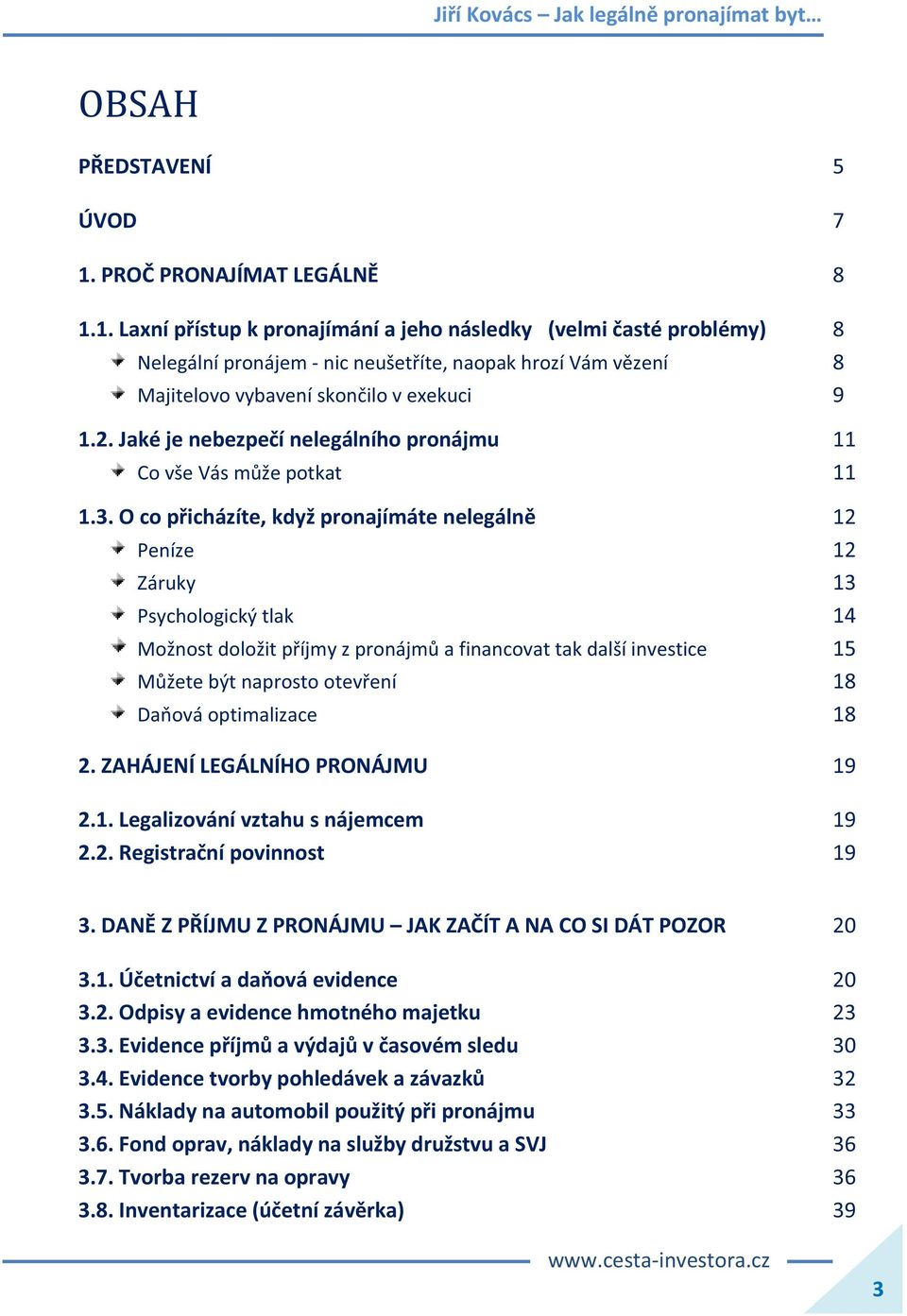 Jiří Kovács – Jak legálně pronajímat byt…

OBSAH

PŘEDSTAVENÍ 5

ÚVOD 7

1. PROČ PRONAJÍMAT LEGÁLNĚ 8

1.1. Laxní přístup k pronajímání a jeho následky (velmi časté problémy) 8
Nelegální pronájem - nic neušetříte, naopak hrozí Vám vězení 8
Majitelovo vybavení skončilo v exekuci 9

1.2. Jaké je nebezpečí nelegálního pronájmu 11
Co vše Vás může potkat 11

1.3. O co přicházíte, když pronajímáte nelegálně 12
Peníze 12
Záruky 13
Psychologický tlak 14
Možnost doložit příjmy z pronájmů a financovat tak další investice 15
Můžete být naprosto otevření 18
Daňová optimalizace 18

2. ZAHÁJENÍ LEGÁLNÍHO PRONÁJMU 19

2.1. Legalizování vztahu s nájemcem 19
2.2. Registrační povinnost 19

3. DANĚ Z PŘÍJMU Z PRONÁJMU – JAK ZAČÍT A NA CO SI DÁT POZOR 20

3.1. Účetnictví a daňová evidence 20
3.2. Odpisy a evidence hmotného majetku 23
3.3. Evidence příjmů a výdajů v časovém sledu 30
3.4. Evidence tvorby pohledávek a závazků 32
3.5. Náklady na automobil použitý při pronájmu 33
3.6. Fond oprav, náklady na služby družstvu a SVJ 36
3.7. Tvorba rezerv na opravy 36
3.8. Inventarizace (účetní závěrka) 39

www.cesta-investora.cz

3